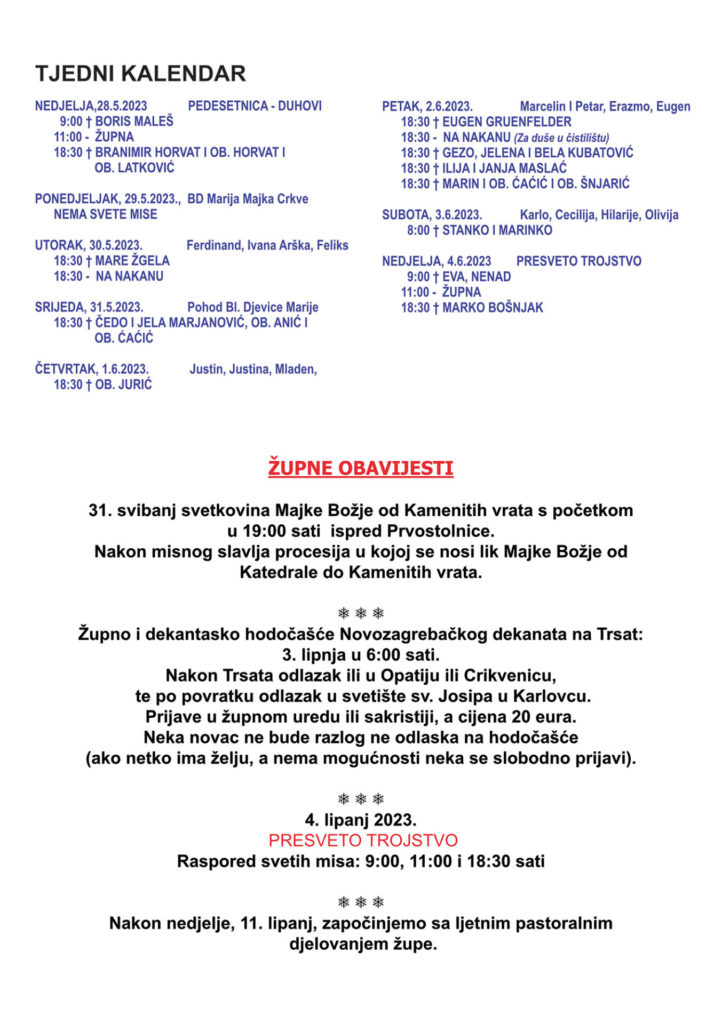 TJEDNI KALENDAR

NEDJELJA,28.5.2023 PEDESETNICA - DUHOVI
9:00 † BORIS MALEŠ
11:00 - ŽUPNA
18:30 † BRANIMIR HORVAT I OB. HORVAT I OB. LATKOVIĆ

PONEDJELJAK, 29.5.2023., BD Marija Majka Crkve
NEMA SVETE MISE

UTORAK, 30.5.2023. Ferdinand, Ivana Arška, Feliks
18:30 † MARE ŽGELA
18:30 - NA NAKANU

SRIJEDA, 31.5.2023. Pohod Bl. Djevice Marije
18:30 † ČEDO I JELA MARJANOVIĆ, OB. ANIĆ I OB. ĆAĆIĆ

ČETVRTAK, 1.6.2023. Justin, Justina, Mladen,
18:30 † OB. JURIĆ

PETAK, 2.6.2023. Marcelin I Petar, Erazmo, Eugen
18:30 † EUGEN GRUENFELDER
18:30 - NA NAKANU (Za duše u čistilištu)
18:30 † GEZO, JELENA I BELA KUBATOVIĆ
18:30 † ILIJA I JANJA MASLAĆ
18:30 † MARIN I OB. ĆAĆIĆ I OB. ŠNJARIĆ

SUBOTA, 3.6.2023. Karlo, Cecilija, Hilarije, Olivija
8:00 † STANKO I MARINKO

NEDJELJA, 4.6.2023 PRESVETO TROJSTVO
9:00 † EVA, NENAD
11:00 - ŽUPNA
18:30 † MARKO BOŠNJAK

ŽUPNE OBAVIJESTI

31. svibanj svetkovina Majke Božje od Kamenitih vrata s početkom u 19:00 sati ispred Prvostolnice.
Nakon misnog slavlja procesija u kojoj se nosi lik Majke Božje od Katedrale do Kamenitih vrata.

❄ ❄ ❄

Župno i dekantasko hodočašće Novozagrebačkog dekanata na Trsat:
3. lipnja u 6:00 sati.
Nakon Trsata odlazak ili u Opatiju ili Crikvenicu,
te po povratku odlazak u svetište sv. Josipa u Karlovcu.
Prijave u župnom uredu ili sakristiji, a cijena 20 eura.
Neka novac ne bude razlog ne odlaska na hodočašće
(ako netko ima želju, a nema mogućnosti neka se slobodno prijavi).

❄ ❄ ❄

4. lipanj 2023.
PRESVETO TROJSTVO
Raspored svetih misa: 9:00, 11:00 i 18:30 sati

❄ ❄ ❄

Nakon nedjelje, 11. lipanj, započinjemo sa ljetnim pastoralnim djelovanjem župe.